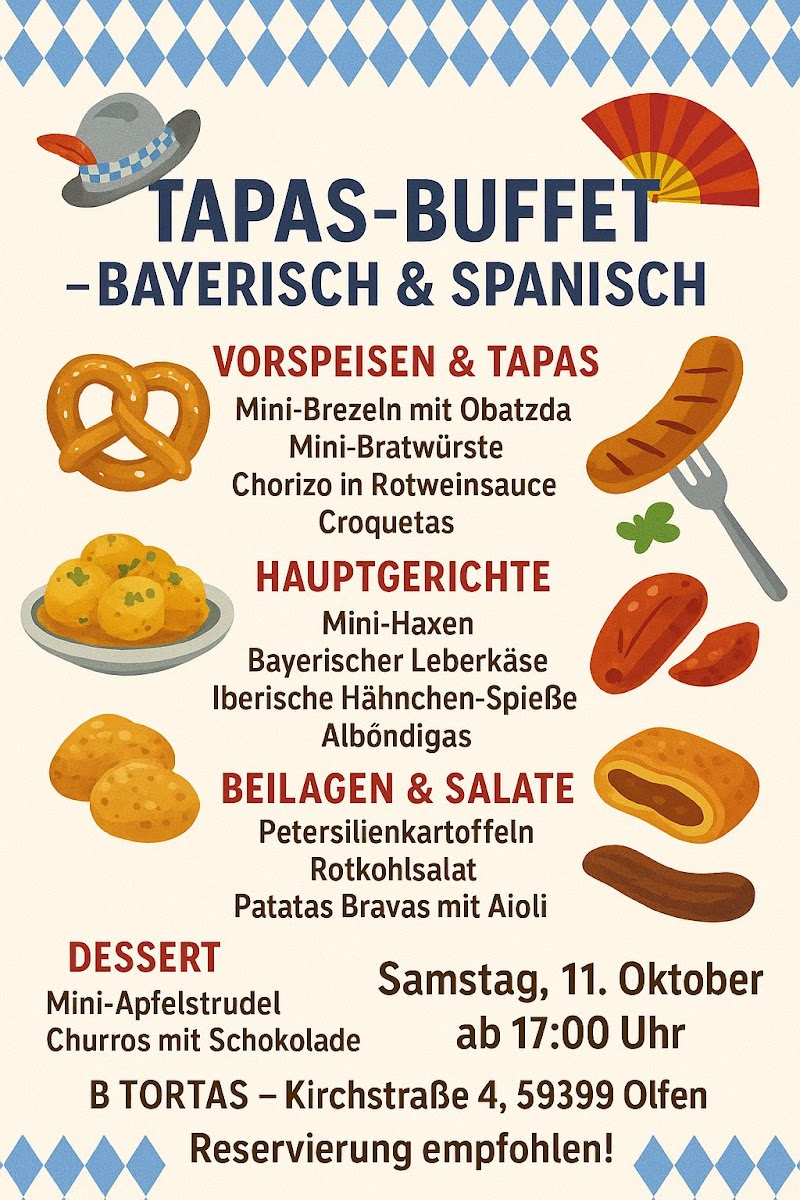 TAPAS-BUFFET
–BAYERISCH & SPANISCH

VORSPEISEN & TAPAS
Mini-Brezeln mit Obatzda
Mini-Bratwürste
Chorizo in Rotweinsauce
Croquetas

HAUPTGERICHTE
Mini-Haxen
Bayerischer Leberkäse
Iberische Hähnchen-Spieße
Albőndigas

BEILAGEN & SALATE
Petersilienkartoffeln
Rotkohlsalat
Patatas Bravas mit Aioli

DESSERT
Mini-Apfelstrudel
Churros mit Schokolade

Samstag, 11. Oktober
ab 17:00 Uhr

B TORTAS – Kirchstraße 4, 59399 Olfen
Reservierung empfohlen!